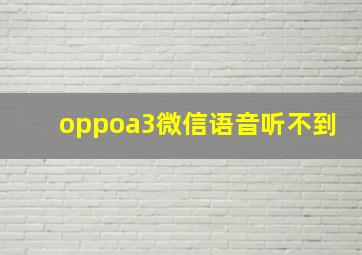 oppoa3微信语音听不到